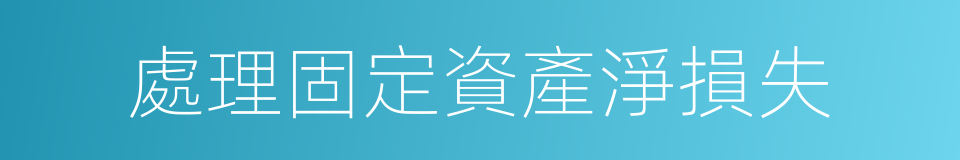 處理固定資產淨損失